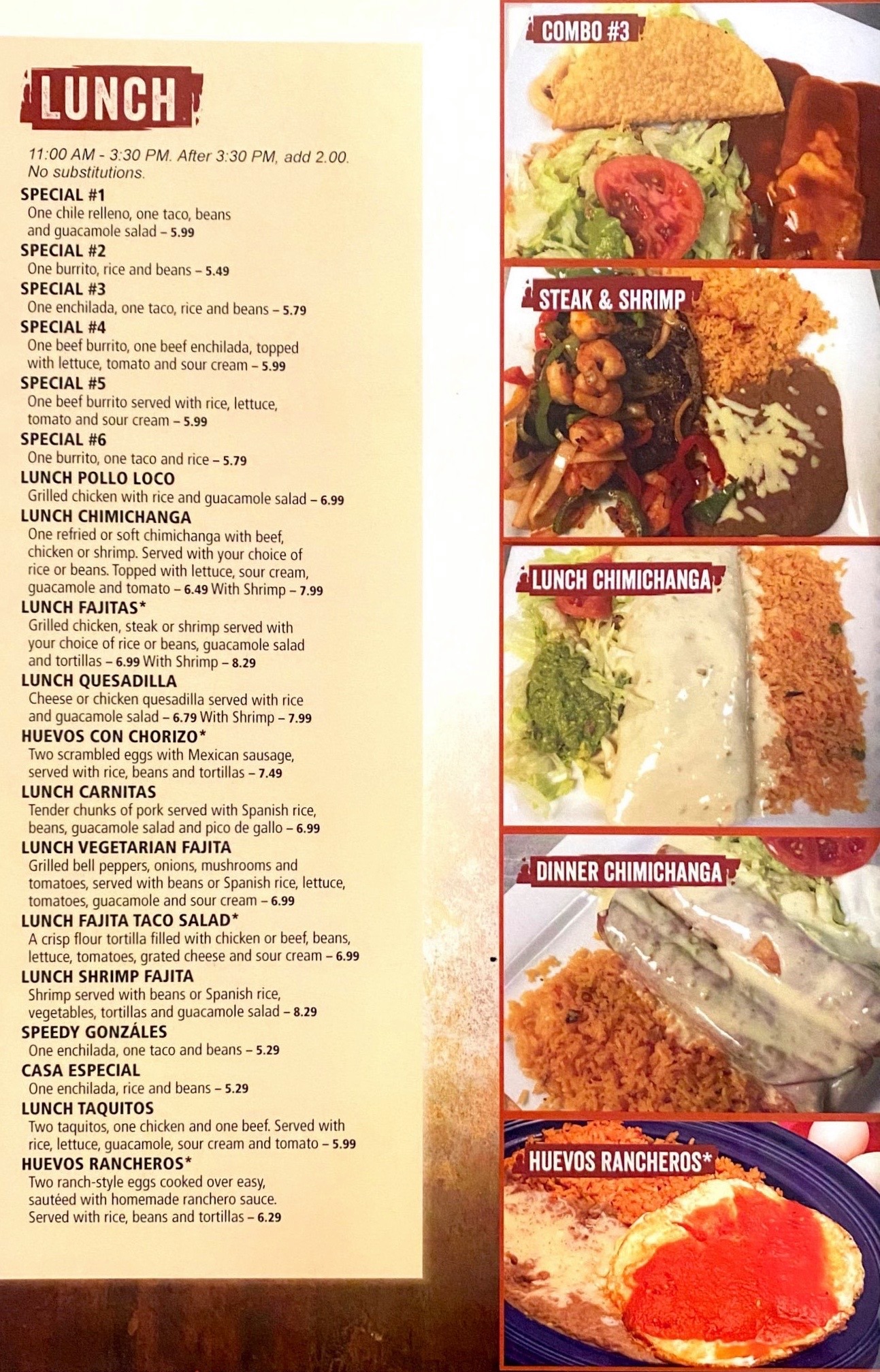 LUNCH

11:00 AM - 3:30 PM. After 3:30 PM, add 2.00. No substitutions.

SPECIAL #1
One chile relleno, one taco, beans and guacamole salad – 5.99

SPECIAL #2
One burrito, rice and beans – 5.49

SPECIAL #3
One enchilada, one taco, rice and beans – 5.79

SPECIAL #4
One beef burrito, one beef enchilada, topped with lettuce, tomato and sour cream – 5.99

SPECIAL #5
One beef burrito served with rice, lettuce, tomato and sour cream – 5.99

SPECIAL #6
One burrito, one taco and rice – 5.79

LUNCH POLLO LOCO
Grilled chicken with rice and guacamole salad – 6.99

LUNCH CHIMICHANGA
One refried or soft chimichanga with beef, chicken or shrimp. Served with your choice of rice or beans. Topped with lettuce, sour cream, guacamole and tomato – 6.49 With Shrimp – 7.99

LUNCH FAJITAS*
Grilled chicken, steak or shrimp served with your choice of rice or beans, guacamole salad and tortillas – 6.99 With Shrimp – 8.29

LUNCH QUESADILLA
Cheese or chicken quesadilla served with rice and guacamole salad – 6.79 With Shrimp – 7.99

HUEVOS CON CHORIZO*
Two scrambled eggs with Mexican sausage, served with rice, beans and tortillas – 7.49

LUNCH CARNITAS
Tender chunks of pork served with Spanish rice, beans, guacamole salad and pico de gallo – 6.99

LUNCH VEGETARIAN FAJITA
Grilled bell peppers, onions, mushrooms and tomatoes, served with beans or Spanish rice, lettuce, tomatoes, guacamole and sour cream – 6.99

LUNCH FAJITA TACO SALAD*
A crisp flour tortilla filled with chicken or beef, beans, lettuce, tomatoes, grated cheese and sour cream – 6.99

LUNCH SHRIMP FAJITA
Shrimp served with beans or Spanish rice, vegetables, tortillas and guacamole salad – 8.29

SPEEDY GONZÁLES
One enchilada, one taco and beans – 5.29

CASA ESPECIAL
One enchilada, rice and beans – 5.29

LUNCH TAQUITOS
Two taquitos, one chicken and one beef. Served with rice, lettuce, guacamole, sour cream and tomato – 5.99

HUEVOS RANCHEROS*
Two ranch-style eggs cooked over easy, sautéed with homemade ranchero sauce. Served with rice, beans and tortillas – 6.29

COMBO #3

STEAK & SHRIMP

LUNCH CHIMICHANGA

DINNER CHIMICHANGA

HUEVOS RANCHEROS*